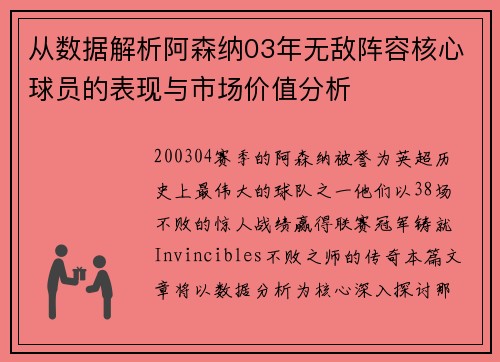 从数据解析阿森纳03年无敌阵容核心球员的表现与市场价值分析

200304赛季的阿森纳被誉为英超历史上最伟大的球队之一他们以38场不败的惊人战绩赢得联赛冠军铸就Invincibles不败之师的传奇本篇文章将以数据分析为核心深入探讨那